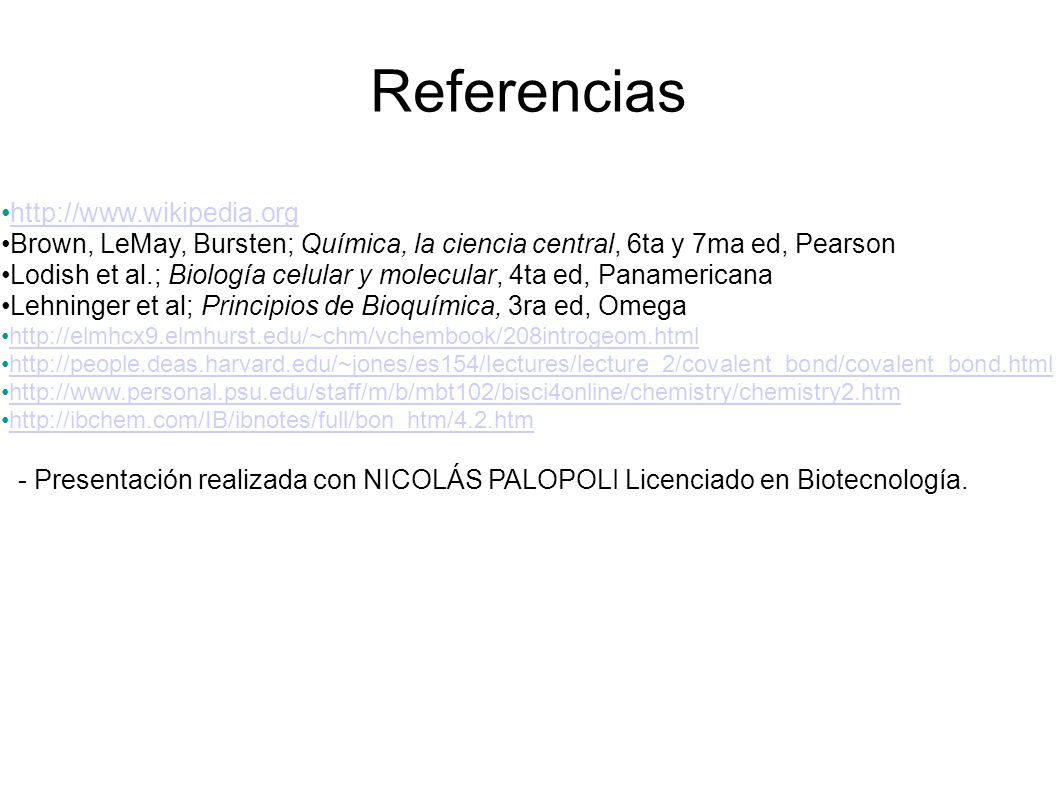 Referencias

•http://www.wikipedia.org
•Brown, LeMay, Bursten; Química, la ciencia central, 6ta y 7ma ed, Pearson
•Lodish et al.; Biología celular y molecular, 4ta ed, Panamericana
•Lehninger et al; Principios de Bioquímica, 3ra ed, Omega
•http://elmhcx9.elmhurst.edu/~chm/vchembook/208introgeom.html
•http://people.deas.harvard.edu/~jones/es154/lectures/lecture_2/covalent_bond/covalent_bond.html
•http://www.personal.psu.edu/staff/m/b/mbt102/bisci4online/chemistry/chemistry2.htm
•http://ibchem.com/IB/ibnotes/full/bon_htm/4.2.htm

- Presentación realizada con NICOLÁS PALOPOLI Licenciado en Biotecnología.